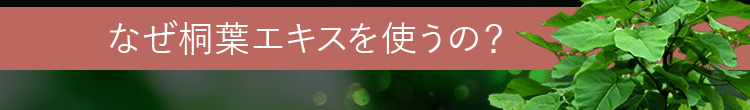 なぜ桐葉エキスを使うの？